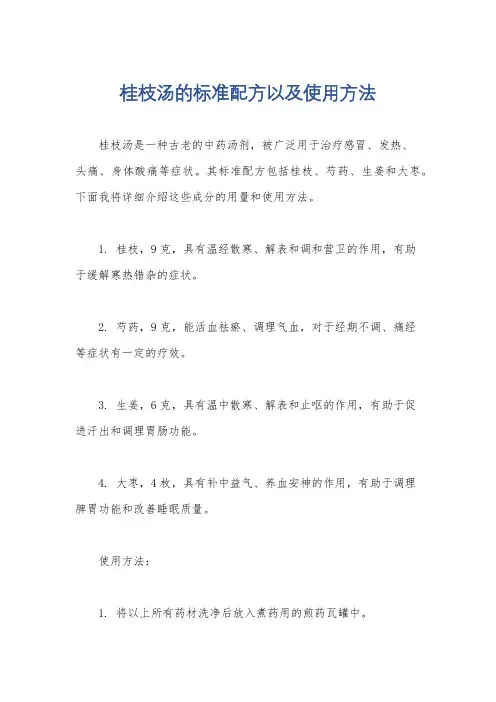 桂枝汤的标准配方以及使用方法

桂枝汤是一种古老的中药汤剂，被广泛用于治疗感冒、发热、头痛、身体酸痛等症状。其标准配方包括桂枝、芍药、生姜和大枣。下面我将详细介绍这些成分的用量和使用方法。

1. 桂枝，9克，具有温经散寒、解表和调和营卫的作用，有助于缓解寒热错杂的症状。

2. 芍药，9克，能活血祛瘀、调理气血，对于经期不调、痛经等症状有一定的疗效。

3. 生姜，6克，具有温中散寒、解表和止呕的作用，有助于促进汗出和调理胃肠功能。

4. 大枣，4枚，具有补中益气、养血安神的作用，有助于调理脾胃功能和改善睡眠质量。

使用方法：

1. 将以上所有药材洗净后放入煮药用的煎药瓦罐中。